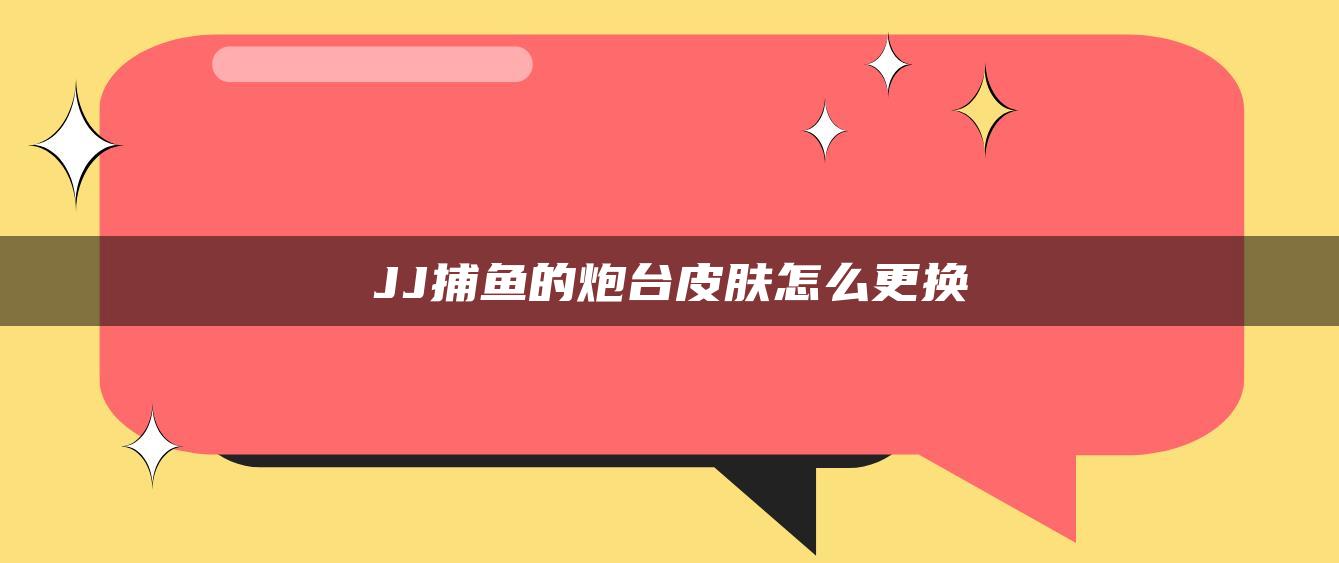 JJ捕鱼的炮台皮肤怎么更换